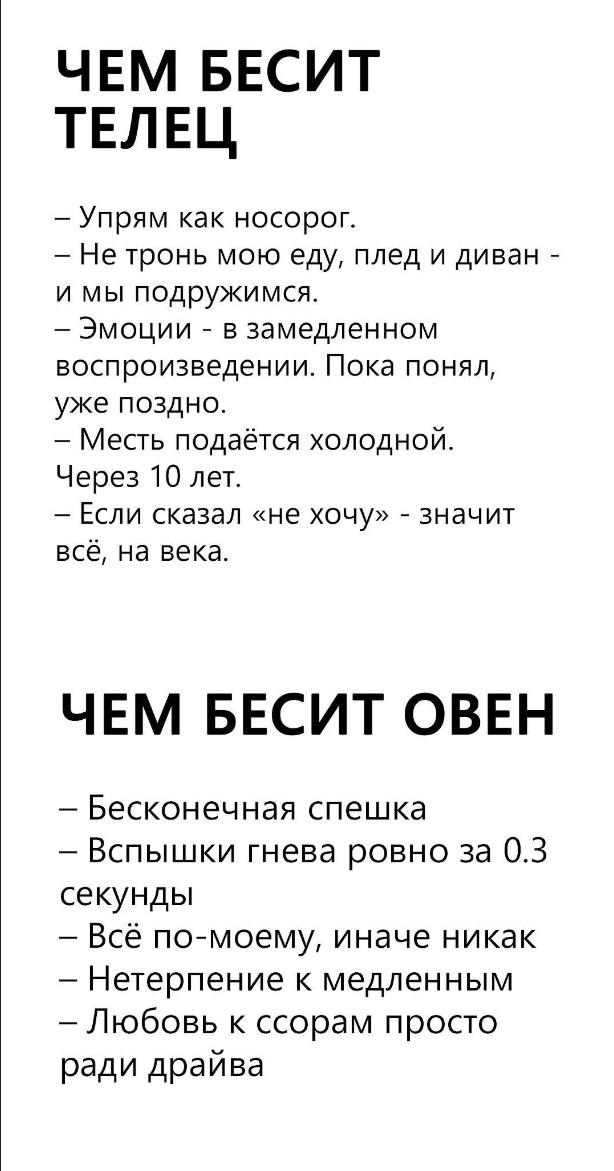 ЧЕМ БЕСИТ ТЕЛЕЦ

– Упрям как носорог.
– Не тронь мою еду, плед и диван - и мы подружимся.
– Эмоции - в замедленном воспроизведении. Пока понял, уже поздно.
– Месть подаётся холодной. Через 10 лет.
– Если сказал «не хочу» - значит всё, на века.

ЧЕМ БЕСИТ ОВЕН

– Бесконечная спешка
– Вспышки гнева ровно за 0.3 секунды
– Всё по-моему, иначе никак
– Нетерпение к медленным
– Любовь к ссорам просто ради драйва